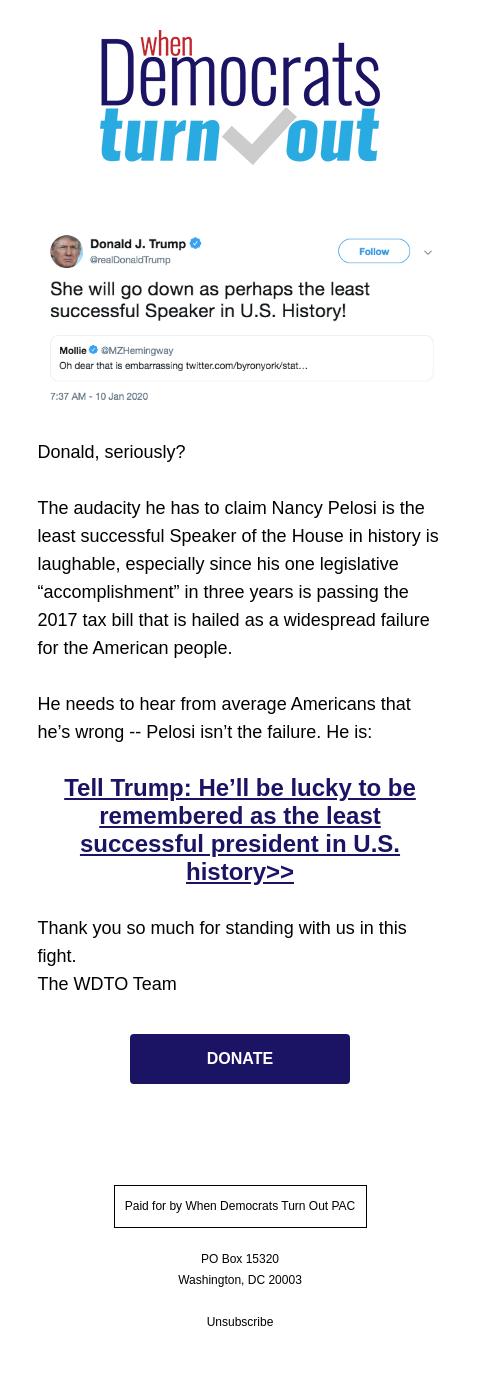 when Democrats turn out

Donald J. Trump
@realDonaldTrump
Follow

She will go down as perhaps the least successful Speaker in U.S. History!

Mollie @MZHemingway
Oh dear that is embarrassing twitter.com/byronyork/stat...

7:37 AM - 10 Jan 2020

Donald, seriously?

The audacity he has to claim Nancy Pelosi is the least successful Speaker of the House in history is laughable, especially since his one legislative “accomplishment” in three years is passing the 2017 tax bill that is hailed as a widespread failure for the American people.

He needs to hear from average Americans that he’s wrong -- Pelosi isn’t the failure. He is:

Tell Trump: He’ll be lucky to be remembered as the least successful president in U.S. history>>

Thank you so much for standing with us in this fight.
The WDTO Team

DONATE

Paid for by When Democrats Turn Out PAC

PO Box 15320
Washington, DC 20003

Unsubscribe